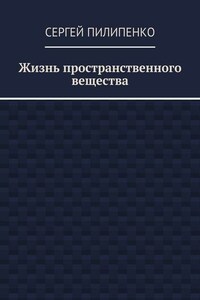 СЕРГЕЙ ПИЛИПЕНКО

Жизнь пространственного вещества